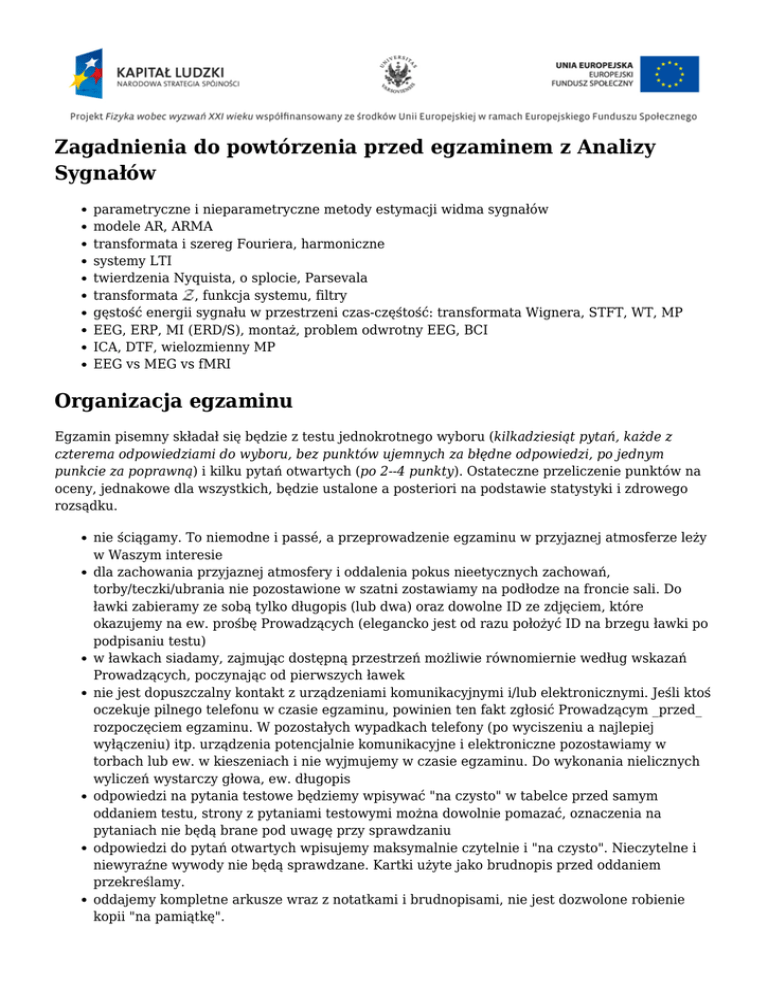 KAPITAŁ LUDZKI
NARODOWA STRATEGIA SPÓJNOŚCI

UNIA EUROPEJSKA
EUROPEJSKI
FUNDUSZ SPOŁECZNY

Projekt Fizyka wobec wyzwań XXI wieku współfinansowany ze środków Unii Europejskiej w ramach Europejskiego Funduszu Społecznego

Zagadnienia do powtórzenia przed egzaminem z Analizy Sygnałów

- parametryczne i nieparametryczne metody estymacji widma sygnałów
- modele AR, ARMA
- transformata i szereg Fouriera, harmoniczne
- systemy LTI
- twierdzenia Nyquista, o splocie, Parsevala
- transformata $\mathcal{Z}$, funkcja systemu, filtry
- gęstość energii sygnału w przestrzeni czas-częstość: transformata Wignera, STFT, WT, MP
- EEG, ERP, MI (ERD/S), montaż, problem odwrotny EEG, BCI
- ICA, DTF, wielozmienny MP
- EEG vs MEG vs fMRI

Organizacja egzaminu

Egzamin pisemny składał się będzie z testu jednokrotnego wyboru (kilkadziesiąt pytań, każde z czterema odpowiedziami do wyboru, bez punktów ujemnych za błędne odpowiedzi, po jednym punkcie za poprawną) i kilku pytań otwartych (po 2--4 punkty). Ostateczne przeliczenie punktów na oceny, jednakowe dla wszystkich, będzie ustalone a posteriori na podstawie statystyki i zdrowego rozsądku.

- nie ściągamy. To niemodne i passé, a przeprowadzenie egzaminu w przyjaznej atmosferze leży w Waszym interesie
- dla zachowania przyjaznej atmosfery i oddalenia pokus nieetycznych zachowań, torby/teczki/ubrania nie pozostawione w szatni zostawiamy na podłodze na froncie sali. Do ławki zabieramy ze sobą tylko długopis (lub dwa) oraz dowolne ID ze zdjęciem, które okazujemy na ew. prośbę Prowadzących (elegancko jest od razu położyć ID na brzegu ławki po podpisaniu testu)
- w ławkach siadamy, zajmując dostępną przestrzeń możliwie równomiernie według wskazań Prowadzących, poczynając od pierwszych ławek
- nie jest dopuszczalny kontakt z urządzeniami komunikacyjnymi i/lub elektronicznymi. Jeśli ktoś oczekuje pilnego telefonu w czasie egzaminu, powinien ten fakt zgłosić Prowadzącym _przed_ rozpoczęciem egzaminu. W pozostałych wypadkach telefony (po wyciszeniu a najlepiej wyłączeniu) itp. urządzenia potencjalnie komunikacyjne i elektroniczne pozostawiamy w torbach lub ew. w kieszeniach i nie wyjmujemy w czasie egzaminu. Do wykonania nielicznych wyliczeń wystarczy głowa, ew. długopis
- odpowiedzi na pytania testowe będziemy wpisywać "na czysto" w tabelce przed samym oddaniem testu, strony z pytaniami testowymi można dowolnie pomazać, oznaczenia na pytaniach nie będą brane pod uwagę przy sprawdzaniu
- odpowiedzi do pytań otwartych wpisujemy maksymalnie czytelnie i "na czysto". Nieczytelne i niewyraźne wywody nie będą sprawdzane. Kartki użyte jako brudnopis przed oddaniem przekreślamy.
- oddajemy kompletne arkusze wraz z notatkami i brudnopisami, nie jest dozwolone robienie kopii "na pamiątkę".